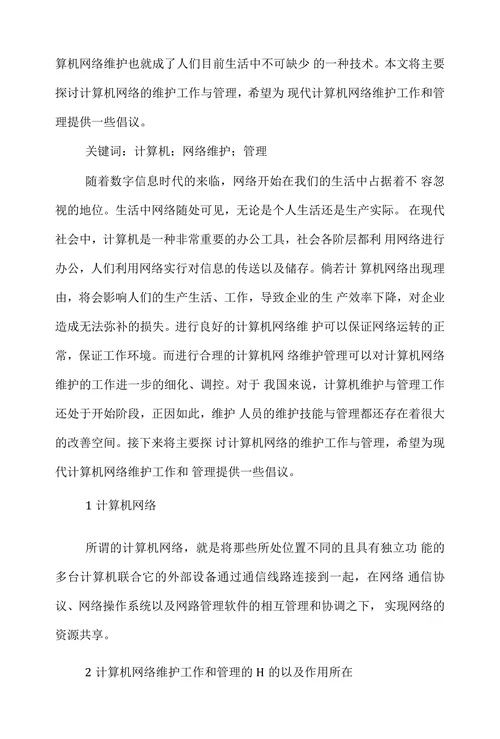 算机网络维护也就成了人们目前生活中不可缺少 的一种技术。本文将主要探讨计算机网络的维护工作与管理，希望为 现代计算机网络维护工作和管理提供一些倡议。

关键词：计算机；网络维护；管理

随着数字信息时代的来临，网络开始在我们的生活中占据着不 容忽视的地位。生活中网络随处可见，无论是个人生活还是生产实际。 在现代社会中，计算机是一种非常重要的办公工具，社会各阶层都利 用网络进行办公，人们利用网络实行对信息的传送以及储存。倘若计 算机网络出现理由，将会影响人们的生产生活、工作，导致企业的生 产效率下降，对企业造成无法弥补的损失。进行良好的计算机网络维 护可以保证网络运转的正常，保证工作环境。而进行合理的计算机网 络维护管理可以对计算机网络维护的工作进一步的细化、调控。对于 我国来说，计算机维护与管理工作还处于开始阶段，正因如此，维护 人员的维护技能与管理都还存在着很大的改善空间。接下来将主要探 讨计算机网络的维护工作与管理，希望为现代计算机网络维护工作和 管理提供一些倡议。

1 计算机网络

所谓的计算机网络，就是将那些所处位置不同的且具有独立功 能的多台计算机联合它的外部设备通过通信线路连接到一起，在网络 通信协议、网络操作系统以及网路管理软件的相互管理和协调之下， 实现网络的资源共享。

2 计算机网络维护工作和管理的 H 的以及作用所在